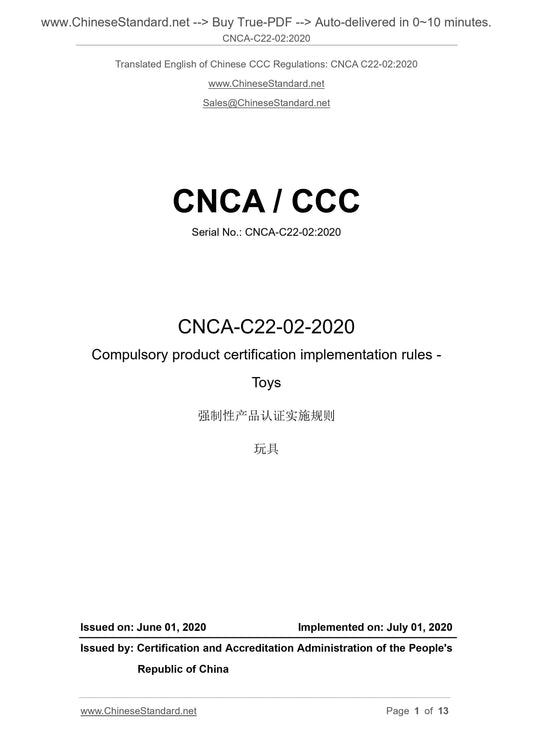 www.ChineseStandard.net --> Buy True-PDF --> Auto-delivered in 0~10 minutes.
CNCA-C22-02:2020

Translated English of Chinese CCC Regulations: CNCA C22-02:2020
www.ChineseStandard.net
Sales@ChineseStandard.net

CNCA / CCC
Serial No.: CNCA-C22-02:2020

CNCA-C22-02-2020
Compulsory product certification implementation rules - Toys

强制性产品认证实施规则
玩具

Issued on: June 01, 2020    Implemented on: July 01, 2020
Issued by: Certification and Accreditation Administration of the People's Republic of China

www.ChineseStandard.net    Page 1 of 13